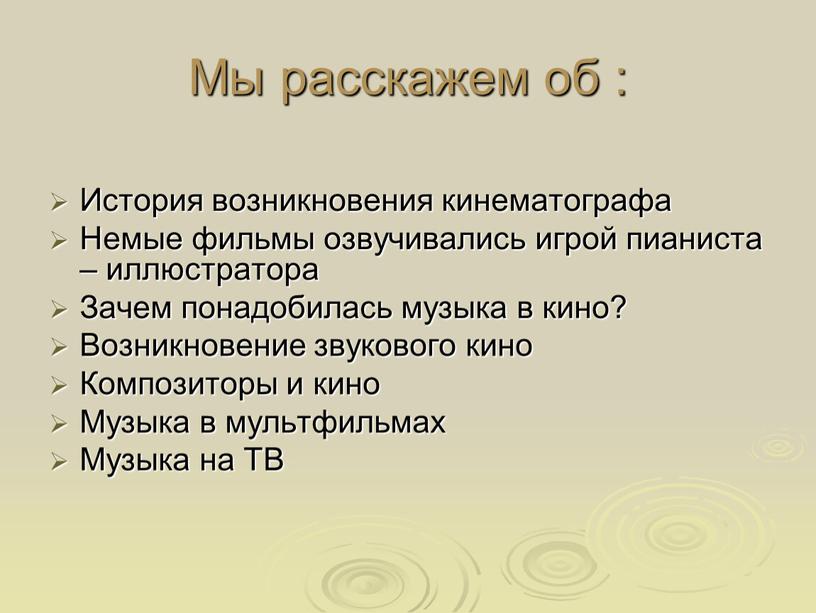 Мы расскажем об :

➢ История возникновения кинематографа
➢ Немые фильмы озвучивались игрой пианиста – иллюстратора
➢ Зачем понадобилась музыка в кино?
➢ Возникновение звукового кино
➢ Композиторы и кино
➢ Музыка в мультфильмах
➢ Музыка на ТВ